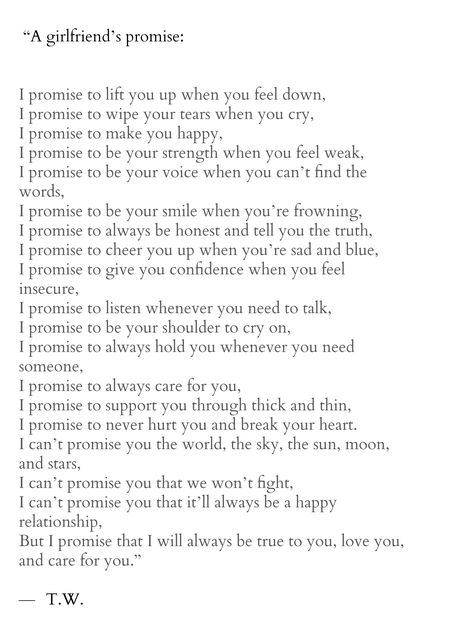 “A girlfriend’s promise:

I promise to lift you up when you feel down,
I promise to wipe your tears when you cry,
I promise to make you happy,
I promise to be your strength when you feel weak,
I promise to be your voice when you can’t find the words,
I promise to be your smile when you’re frowning,
I promise to always be honest and tell you the truth,
I promise to cheer you up when you’re sad and blue,
I promise to give you confidence when you feel insecure,
I promise to listen whenever you need to talk,
I promise to be your shoulder to cry on,
I promise to always hold you whenever you need someone,
I promise to always care for you,
I promise to support you through thick and thin,
I promise to never hurt you and break your heart.
I can’t promise you the world, the sky, the sun, moon, and stars,
I can’t promise you that we won’t fight,
I can’t promise you that it’ll always be a happy relationship,
But I promise that I will always be true to you, love you, and care for you.”

— T.W.